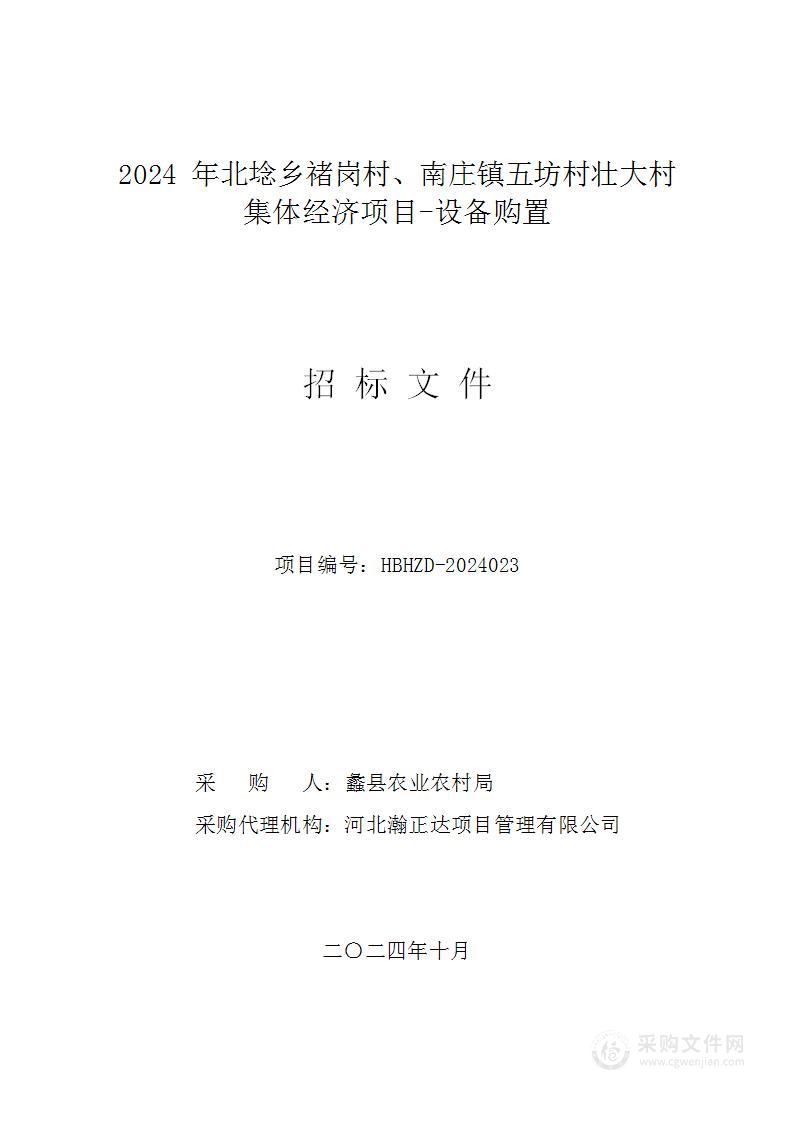 2024 年北埝乡褚岗村、南庄镇五坊村壮大村集体经济项目-设备购置

招 标 文 件

项目编号：HBHZD-2024023

采 购 人：蠡县农业农村局

采购代理机构：河北瀚正达项目管理有限公司

二〇二四年十月

采购文件网
www.cgwenjian.com